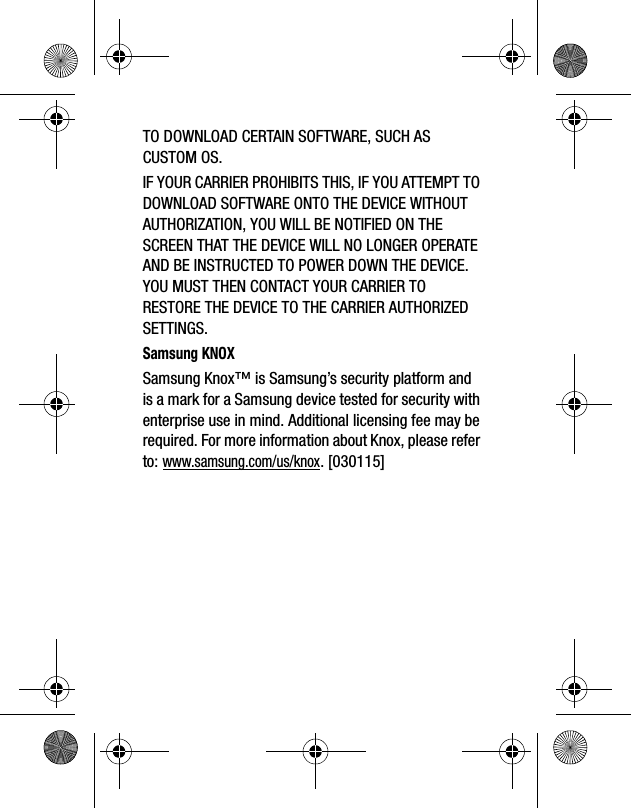 TO DOWNLOAD CERTAIN SOFTWARE, SUCH AS CUSTOM OS.

IF YOUR CARRIER PROHIBITS THIS, IF YOU ATTEMPT TO DOWNLOAD SOFTWARE ONTO THE DEVICE WITHOUT AUTHORIZATION, YOU WILL BE NOTIFIED ON THE SCREEN THAT THE DEVICE WILL NO LONGER OPERATE AND BE INSTRUCTED TO POWER DOWN THE DEVICE. YOU MUST THEN CONTACT YOUR CARRIER TO RESTORE THE DEVICE TO THE CARRIER AUTHORIZED SETTINGS.

Samsung KNOX

Samsung Knox™ is Samsung's security platform and is a mark for a Samsung device tested for security with enterprise use in mind. Additional licensing fee may be required. For more information about Knox, please refer to: www.samsung.com/us/knox. [030115]